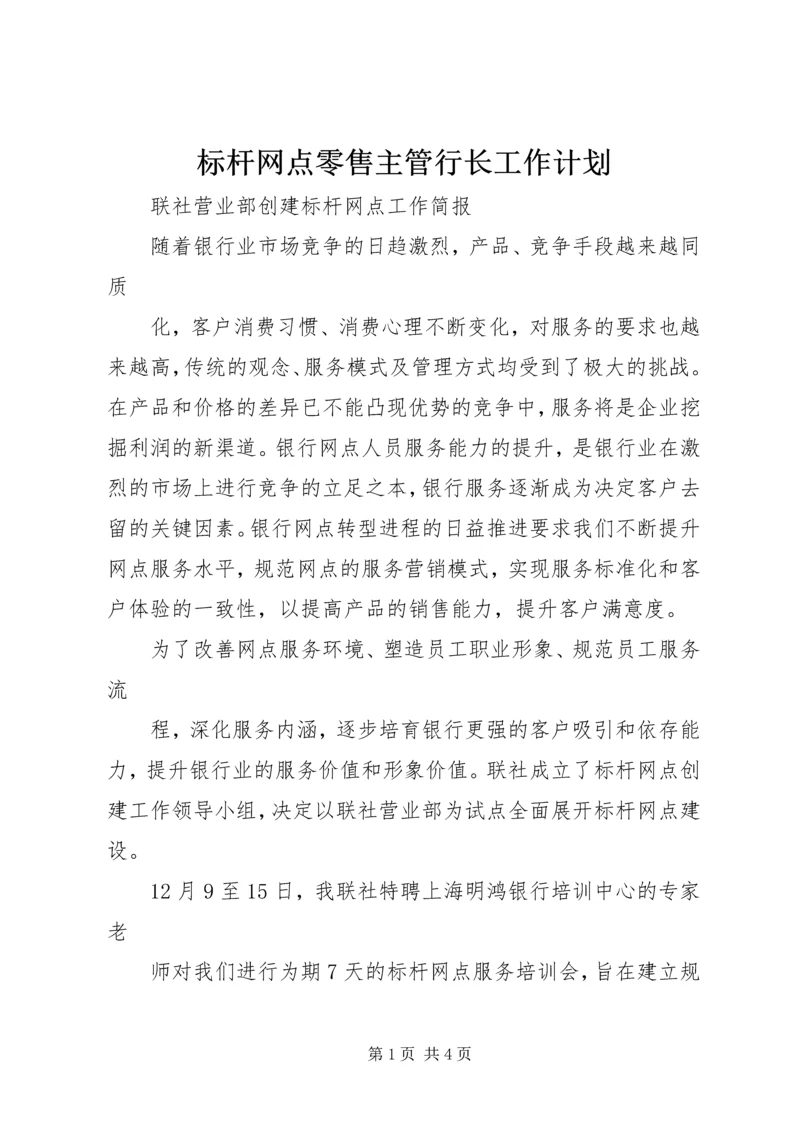 标杆网点零售主管行长工作计划

联社营业部创建标杆网点工作简报

随着银行业市场竞争的日趋激烈，产品、竞争手段越来越同质

化，客户消费习惯、消费心理不断变化，对服务的要求也越来越高，传统的观念、服务模式及管理方式均受到了极大的挑战。在产品和价格的差异已不能凸现优势的竞争中，服务将是企业挖掘利润的新渠道。银行网点人员服务能力的提升，是银行业在激烈的市场上进行竞争的立足之本，银行服务逐渐成为决定客户去留的关键因素。银行网点转型进程的日益推进要求我们不断提升网点服务水平，规范网点的服务营销模式，实现服务标准化和客户体验的一致性，以提高产品的销售能力，提升客户满意度。

为了改善网点服务环境、塑造员工职业形象、规范员工服务流

程，深化服务内涵，逐步培育银行更强的客户吸引和依存能力，提升银行业的服务价值和形象价值。联社成立了标杆网点创建工作领导小组，决定以联社营业部为试点全面展开标杆网点建设。

12月9至15日，我联社特聘上海明鸿银行培训中心的专家老

师对我们进行为期7天的标杆网点服务培训会，旨在建立规

第1页 共4页